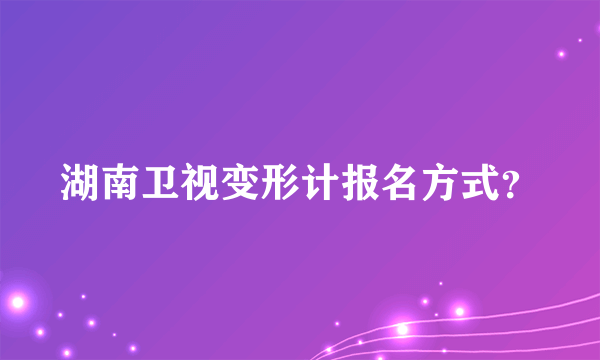 湖南卫视变形计报名方式?